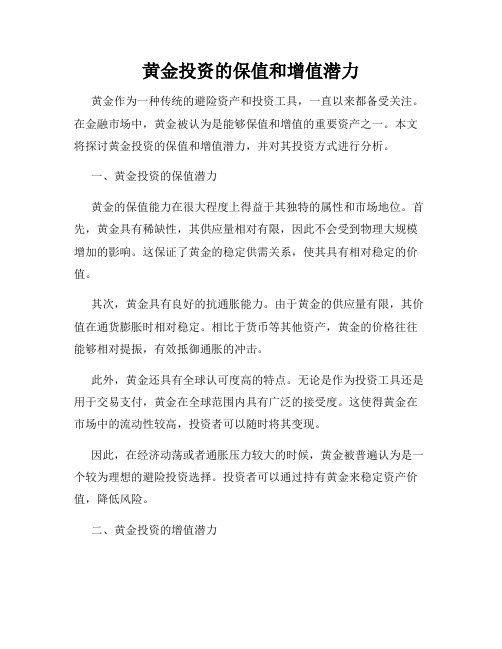 黄金投资的保值和增值潜力

黄金作为一种传统的避险资产和投资工具，一直以来都备受关注。在金融市场中，黄金被认为是能够保值和增值的重要资产之一。本文将探讨黄金投资的保值和增值潜力，并对其投资方式进行分析。

一、黄金投资的保值潜力

黄金的保值能力在很大程度上得益于其独特的属性和市场地位。首先，黄金具有稀缺性，其供应量相对有限，因此不会受到物理大规模增加的影响。这保证了黄金的稳定供需关系，使其具有相对稳定的价值。

其次，黄金具有良好的抗通胀能力。由于黄金的供应量有限，其价值在通货膨胀时相对稳定。相比于货币等其他资产，黄金的价格往往能够相对提振，有效抵御通胀的冲击。

此外，黄金还具有全球认可度高的特点。无论是作为投资工具还是用于交易支付，黄金在全球范围内具有广泛的接受度。这使得黄金在市场中的流动性较高，投资者可以随时将其变现。

因此，在经济动荡或者通胀压力较大的时候，黄金被普遍认为是一个较为理想的避险投资选择。投资者可以通过持有黄金来稳定资产价值，降低风险。

二、黄金投资的增值潜力